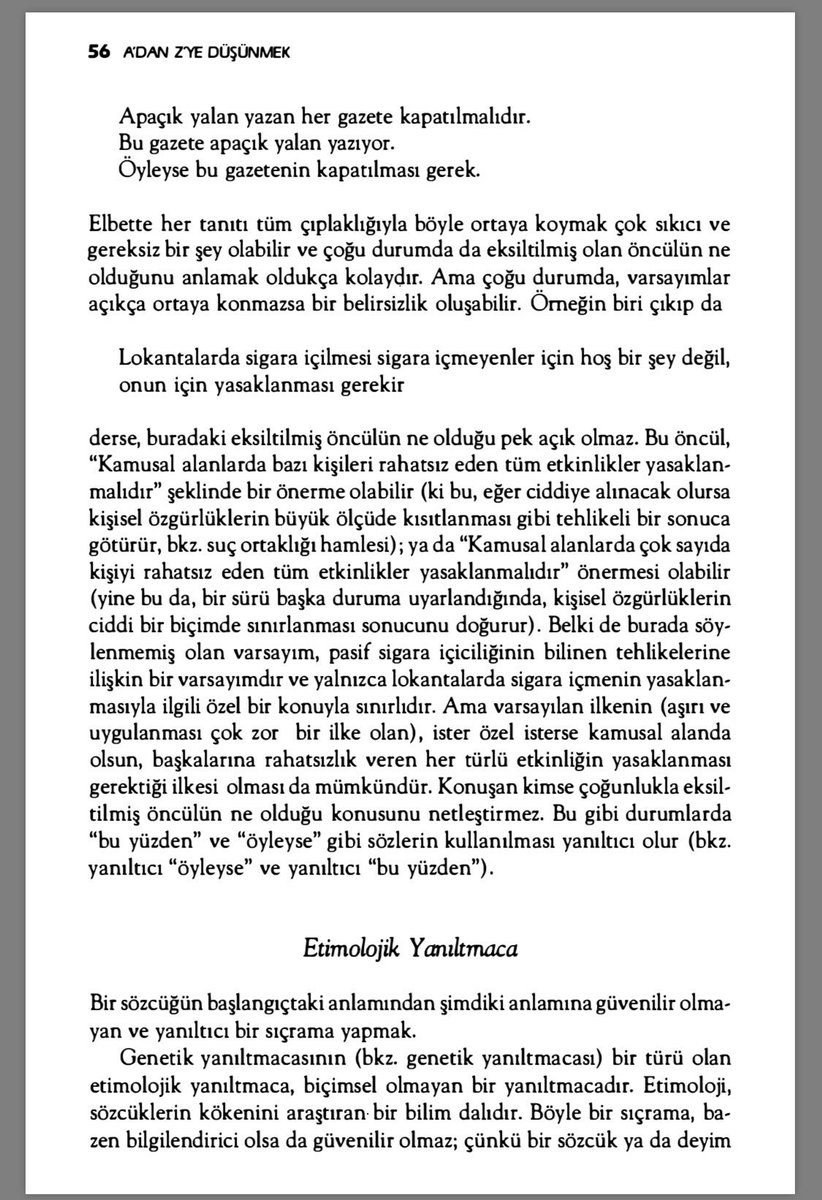 56 A'DAN Z'YE DÜŞÜNMEK

Apaçık yalan yazan her gazete kapatılmalıdır.
Bu gazete apaçık yalan yazıyor.
Öyleyse bu gazetenin kapatılması gerek.

Elbette her tanıtı tüm çıplaklığıyla böyle ortaya koymak çok sıkıcı ve gereksiz bir şey olabilir ve çoğu durumda da eksiltilmiş olan öncülün ne olduğunu anlamak oldukça kolaydır. Ama çoğu durumda, varsayımlar açıkça ortaya konmazsa bir belirsizlik oluşabilir. Örneğin biri çıkıp da

Lokantalarda sigara içilmesi sigara içmeyenler için hoş bir şey değil, onun için yasaklanması gerekir

derse, buradaki eksiltilmiş öncülün ne olduğu pek açık olmaz. Bu öncül, "Kamusal alanlarda bazı kişileri rahatsız eden tüm etkinlikler yasaklanmalıdır" şeklinde bir önerme olabilir (ki bu, eğer ciddiye alınacak olursa kişisel özgürlüklerin büyük ölçüde kısıtlanması gibi tehlikeli bir sonuca götürür, bkz. suç ortaklığı hamlesi); ya da "Kamusal alanlarda çok sayıda kişiyi rahatsız eden tüm etkinlikler yasaklanmalıdır" önermesi olabilir (yine bu da, bir sürü başka duruma uyarlandığında, kişisel özgürlüklerin ciddi bir biçimde sınırlanması sonucunu doğurur). Belki de burada söylenmemiş olan varsayım, pasif sigara içiciliğinin bilinen tehlikelerine ilişkin bir varsayımdır ve yalnızca lokantalarda sigara içmenin yasaklanmasıyla ilgili özel bir konuyla sınırlıdır. Ama varsayılan ilkenin (aşırı ve uygulanması çok zor bir ilke olan), ister özel isterse kamusal alanda olsun, başkalarına rahatsızlık veren her türlü etkinliğin yasaklanması gerektiği ilkesi olması da mümkündür. Konuşan kimse çoğunlukla eksiltilmiş öncülün ne olduğu konusunu netleştirmez. Bu gibi durumlarda "bu yüzden" ve "öyleyse" gibi sözlerin kullanılması yanıltıcı olur (bkz. yanıltıcı "öyleyse" ve yanıltıcı "bu yüzden").

Etimolojik Yanıltmaca

Bir sözcüğün başlangıçtaki anlamından şimdiki anlamına güvenilir olmayan ve yanıltıcı bir sıçrama yapmak.

Genetik yanıltmacasının (bkz. genetik yanıltmacası) bir türü olan etimolojik yanıltmaca, biçimsel olmayan bir yanıltmacadır. Etimoloji, sözcüklerin kökenini araştıran bir bilim dalıdır. Böyle bir sıçrama, bazen bilgilendirici olsa da güvenilir olmaz; çünkü bir sözcük ya da deyim